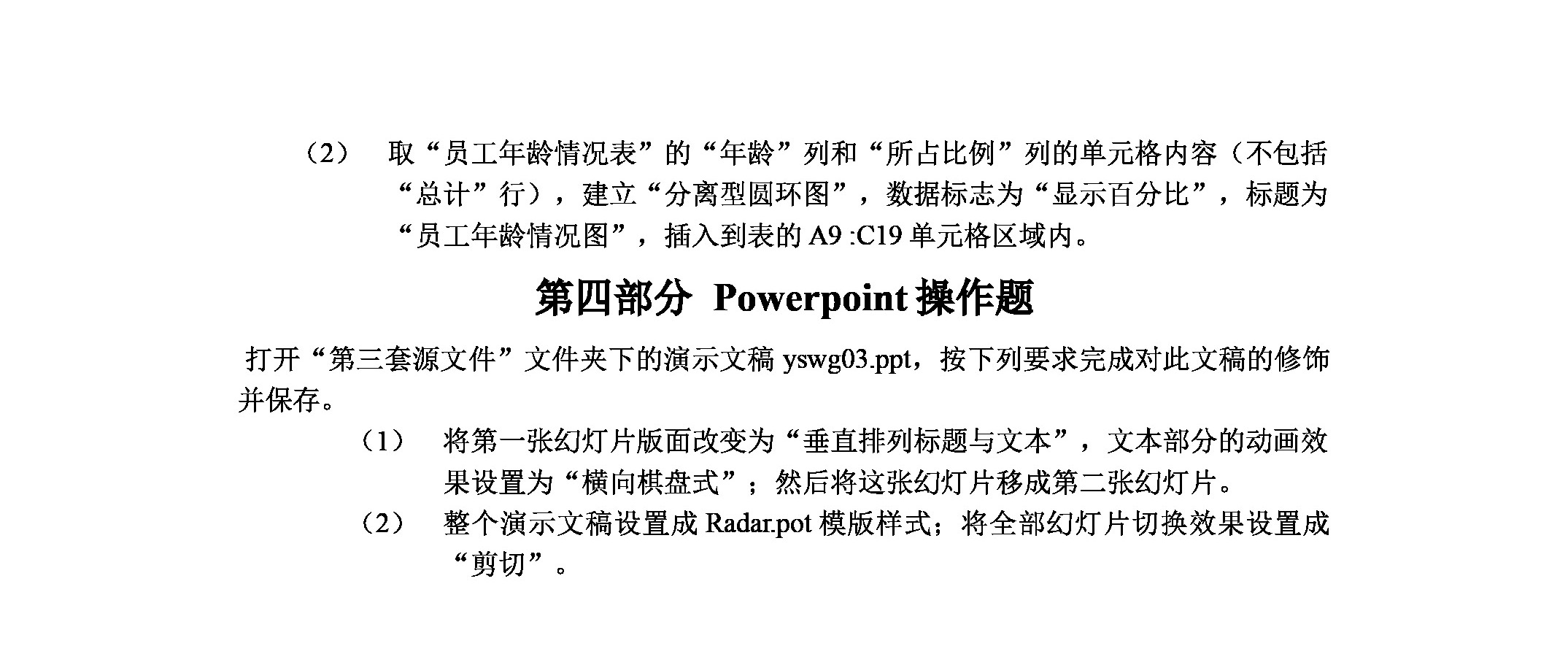 （2） 取“员工年龄情况表”的“年龄”列和“所占比例”列的单元格内容（不包括“总计”行），建立“分离型圆环图”，数据标志为“显示百分比”，标题为“员工年龄情况图”，插入到表的 A9 :C19 单元格区域内。

第四部分 Powerpoint 操作题

打开“第三套源文件”文件夹下的演示文稿 yswg03.ppt，按下列要求完成对此文稿的修饰并保存。

（1） 将第一张幻灯片版面改变为“垂直排列标题与文本”，文本部分的动画效果设置为“横向棋盘式”；然后将这张幻灯片移成第二张幻灯片。

（2） 整个演示文稿设置成 Radar.pot 模版样式；将全部幻灯片切换效果设置成“剪切”。